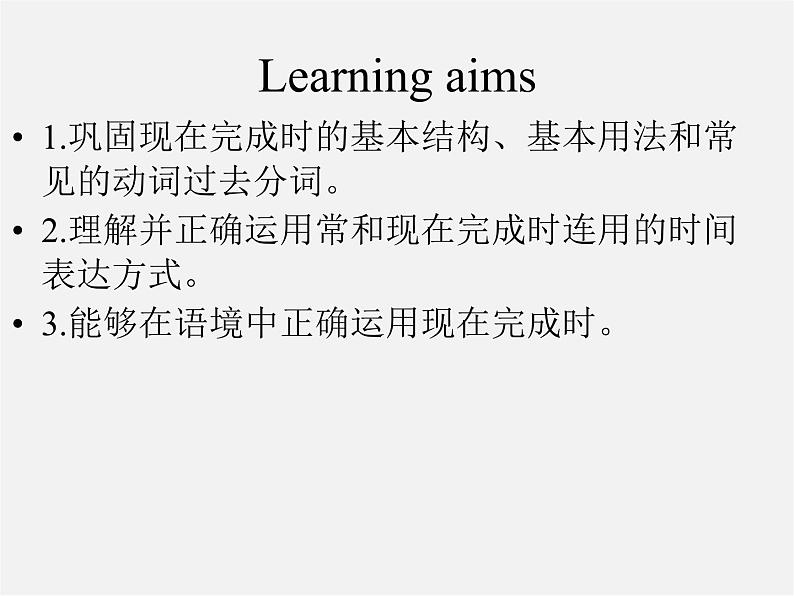 Learning aims

• 1.巩固现在完成时的基本结构、基本用法和常见的动词过去分词。

• 2.理解并正确运用常和现在完成时连用的时间表达方式。

• 3.能够在语境中正确运用现在完成时。